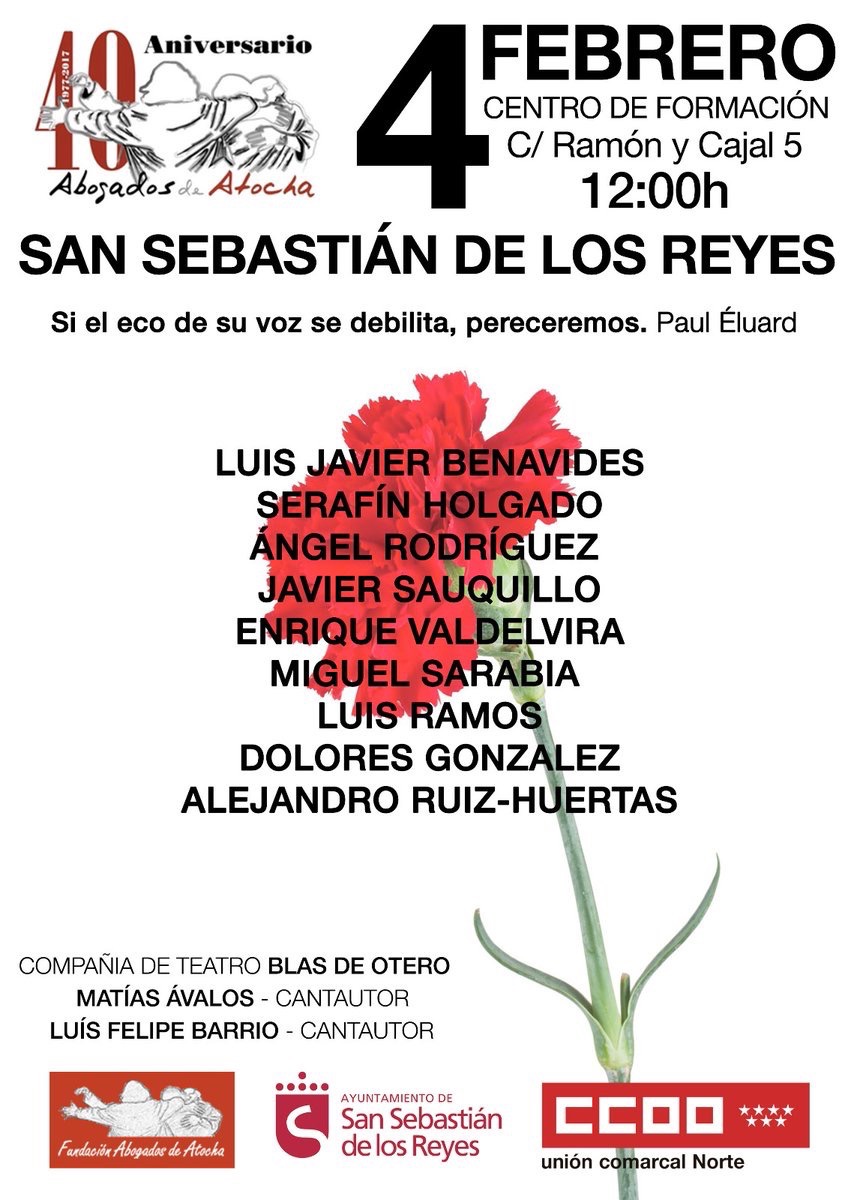 40 Aniversario
1977-2017
Abogados de Atocha

4 FEBRERO
CENTRO DE FORMACIÓN
C/ Ramón y Cajal 5
12:00h

SAN SEBASTIÁN DE LOS REYES

Si el eco de su voz se debilita, pereceremos. Paul Éluard

LUIS JAVIER BENAVIDES
SERAFÍN HOLGADO
ÁNGEL RODRÍGUEZ
JAVIER SAUQUILLO
ENRIQUE VALDELVIRA
MIGUEL SARABIA
LUIS RAMOS
DOLORES GONZALEZ
ALEJANDRO RUIZ-HUERTAS

COMPAÑIA DE TEATRO BLAS DE OTERO
MATÍAS ÁVALOS - CANTAUTOR
LUÍS FELIPE BARRIO - CANTAUTOR

Fundación Abogados de Atocha

AYUNTAMIENTO DE San Sebastián de los Reyes

CCOO
unión comarcal Norte